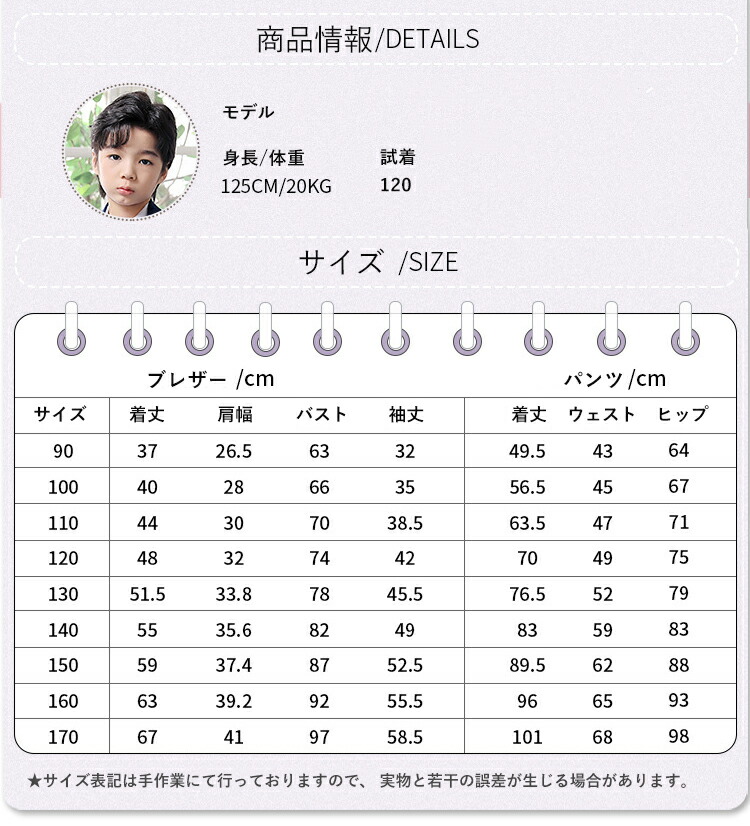 商品情報/DETAILS

モデル

身長/体重
125CM/20KG

試着
120

サイズ /SIZE

ブレザー /cm

パンツ /cm

| サイズ | 着丈 | 肩幅 | バスト | 袖丈 | 着丈 | ウェスト | ヒップ |
|---|---|---|---|---|---|---|---|
| 90 | 37 | 26.5 | 63 | 32 | 49.5 | 43 | 64 |
| 100 | 40 | 28 | 66 | 35 | 56.5 | 45 | 67 |
| 110 | 44 | 30 | 70 | 38.5 | 63.5 | 47 | 71 |
| 120 | 48 | 32 | 74 | 42 | 70 | 49 | 75 |
| 130 | 51.5 | 33.8 | 78 | 45.5 | 76.5 | 52 | 79 |
| 140 | 55 | 35.6 | 82 | 49 | 83 | 59 | 83 |
| 150 | 59 | 37.4 | 87 | 52.5 | 89.5 | 62 | 88 |
| 160 | 63 | 39.2 | 92 | 55.5 | 96 | 65 | 93 |
| 170 | 67 | 41 | 97 | 58.5 | 101 | 68 | 98 |

★サイズ表記は手作業にて行っておりますので、 実物と若干の誤差が生じる場合があります。